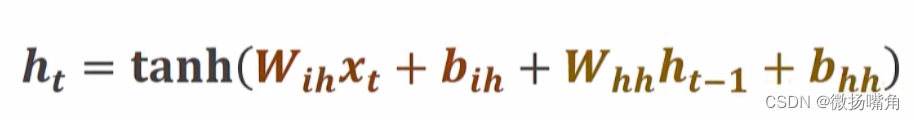 $h_t = \tanh(W_{ih}x_t + b_{ih} + W_{hh}h_{t-1} + b_{hh})$

CSDN @微扬嘴角